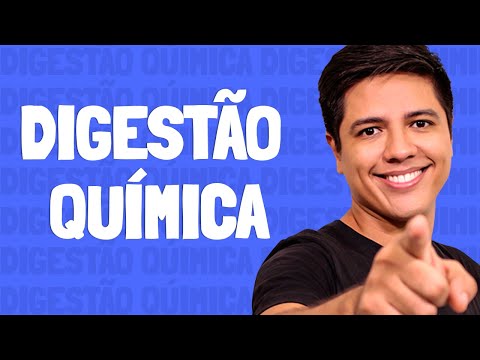 DIGESTÃO QUÍMICA